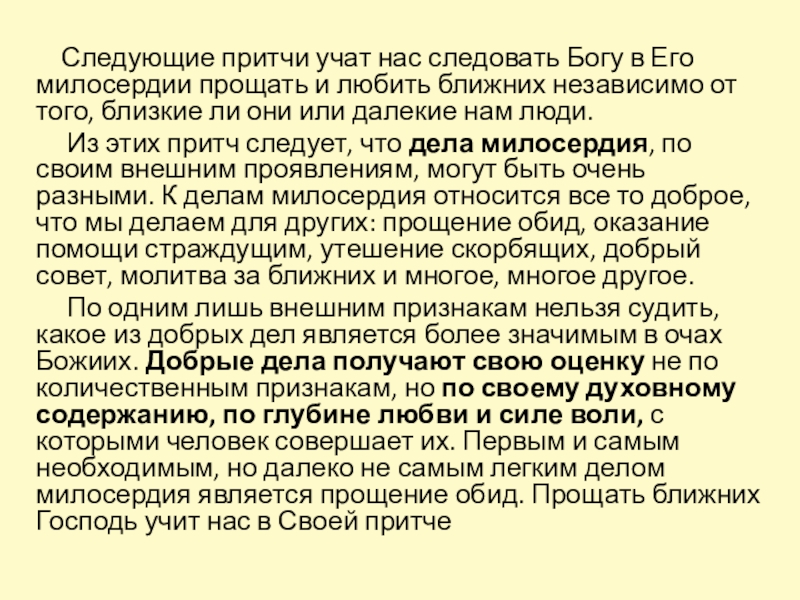 Следующие притчи учат нас следовать Богу в Его милосердии прощать и любить ближних независимо от того, близкие ли они или далекие нам люди.

Из этих притч следует, что дела милосердия, по своим внешним проявлениям, могут быть очень разными. К делам милосердия относится все то доброе, что мы делаем для других: прощение обид, оказание помощи страждущим, утешение скорбящих, добрый совет, молитва за ближних и многое, многое другое.

По одним лишь внешним признакам нельзя судить, какое из добрых дел является более значимым в очах Божиих. Добрые дела получают свою оценку не по количественным признакам, но по своему духовному содержанию, по глубине любви и силе воли, с которыми человек совершает их. Первым и самым необходимым, но далеко не самым легким делом милосердия является прощение обид. Прощать ближних Господь учит нас в Своей притче